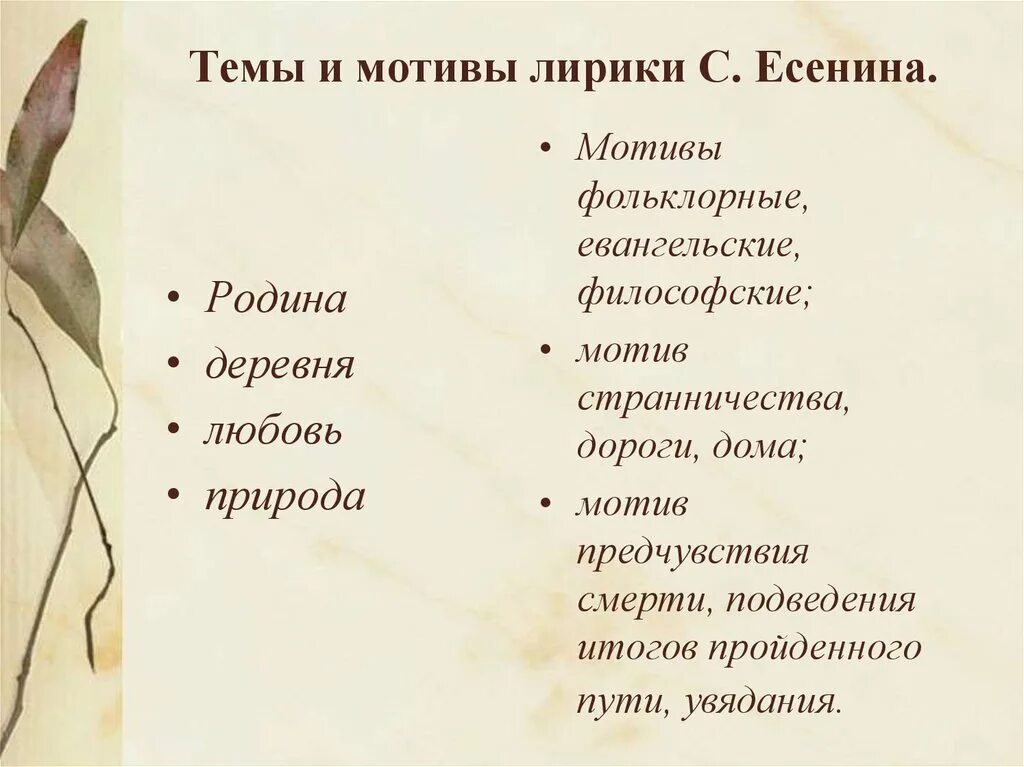 Темы и мотивы лирики С. Есенина.

• Родина
• деревня
• любовь
• природа

• Мотивы фольклорные, евангельские, философские;
• мотив странничества, дороги, дома;
• мотив предчувствия смерти, подведения итогов пройденного пути, увядания.